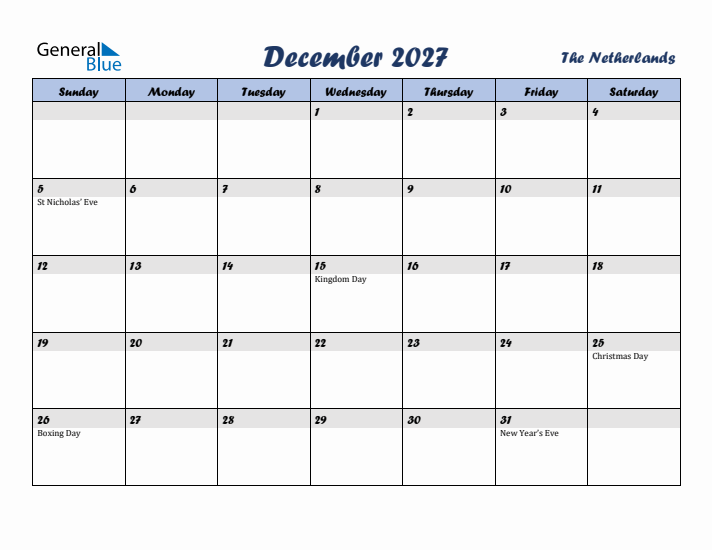 General Blue

December 2027

The Netherlands

| Sunday | Monday | Tuesday | Wednesday | Thursday | Friday | Saturday |
|---|---|---|---|---|---|---|
| | | | 1 | 2 | 3 | 4 |
| 5 St Nicholas' Eve | 6 | 7 | 8 | 9 | 10 | 11 |
| 12 | 13 | 14 | 15 Kingdom Day | 16 | 17 | 18 |
| 19 | 20 | 21 | 22 | 23 | 24 | 25 Christmas Day |
| 26 Boxing Day | 27 | 28 | 29 | 30 | 31 New Year's Eve | |